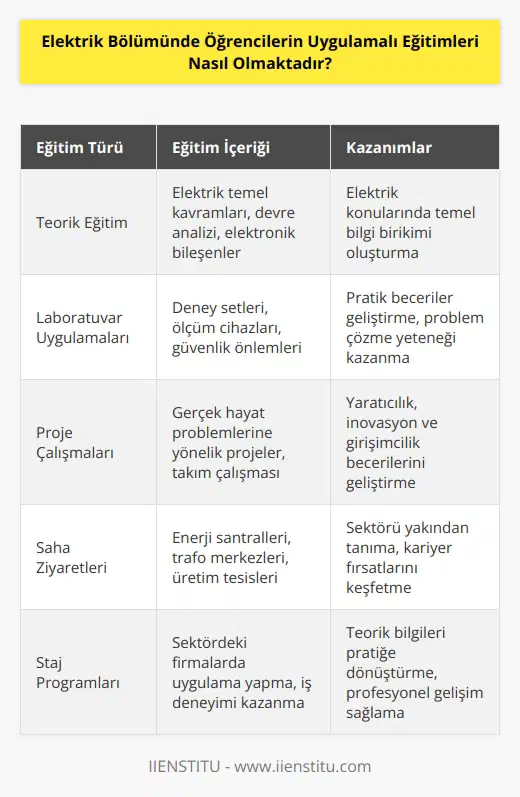 Elektrik Bölümünde Öğrencilerin Uygulamalı Eğitimleri Nasıl Olmaktadır?

| Eğitim Türü | Eğitim İçeriği | Kazanımlar |
|---|---|---|
| Teorik Eğitim | Elektrik temel kavramları, devre analizi, elektronik bileşenler | Elektrik konularında temel bilgi birikimi oluşturma |
| Laboratuvar Uygulamaları | Deney setleri, ölçüm cihazları, güvenlik önlemleri | Pratik beceriler geliştirme, problem çözme yeteneği kazanma |
| Proje Çalışmaları | Gerçek hayat problemlerine yönelik projeler, takım çalışması | Yaratıcılık, inovasyon ve girişimcilik becerilerini geliştirme |
| Saha Ziyaretleri | Enerji santralleri, trafo merkezleri, üretim tesisleri | Sektörü yakından tanıma, kariyer fırsatlarını keşfetme |
| Staj Programları | Sektördeki firmalarda uygulama yapma, iş deneyimi kazanma | Teorik bilgileri pratiğe dönüştürme, profesyonel gelişim sağlama |

IIENSTITU - www.iienstitu.com